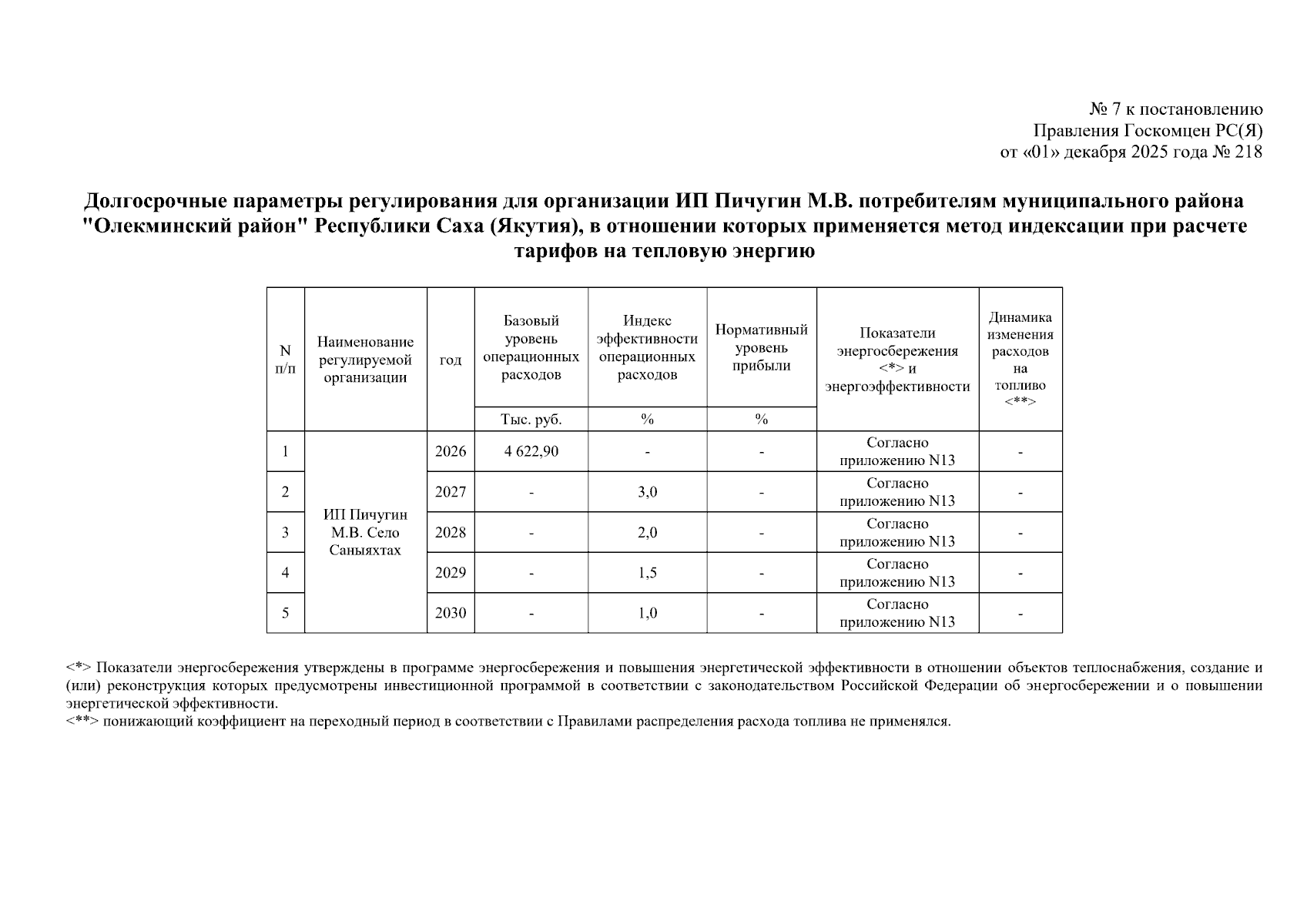 № 7 к постановлению
Правления Госкомцен РС(Я)
от «01» декабря 2025 года № 218

Долгосрочные параметры регулирования для организации ИП Пичугин М.В. потребителям муниципального района "Олекминский район" Республики Саха (Якутия), в отношении которых применяется метод индексации при расчете тарифов на тепловую энергию

| N п/п | Наименование регулируемой организации | год | Базовый уровень операционных расходов | Индекс эффективности операционных расходов | Нормативный уровень прибыли | Показатели энергосбережения <*> и энергоэффективности | Динамика изменения расходов на топливо <**> |
|---|---|---|---|---|---|---|---|
| | | | Тыс. руб. | % | % | | |
| 1 | ИП Пичугин М.В. Село Саныяхтах | 2026 | 4 622,90 | - | - | Согласно приложению N13 | - |
| 2 | | 2027 | - | 3,0 | - | Согласно приложению N13 | - |
| 3 | | 2028 | - | 2,0 | - | Согласно приложению N13 | - |
| 4 | | 2029 | - | 1,5 | - | Согласно приложению N13 | - |
| 5 | | 2030 | - | 1,0 | - | Согласно приложению N13 | - |

<*> Показатели энергосбережения утверждены в программе энергосбережения и повышения энергетической эффективности в отношении объектов теплоснабжения, создание и (или) реконструкция которых предусмотрены инвестиционной программой в соответствии с законодательством Российской Федерации об энергосбережении и о повышении энергетической эффективности.
<**> понижающий коэффициент на переходный период в соответствии с Правилами распределения расхода топлива не применялся.